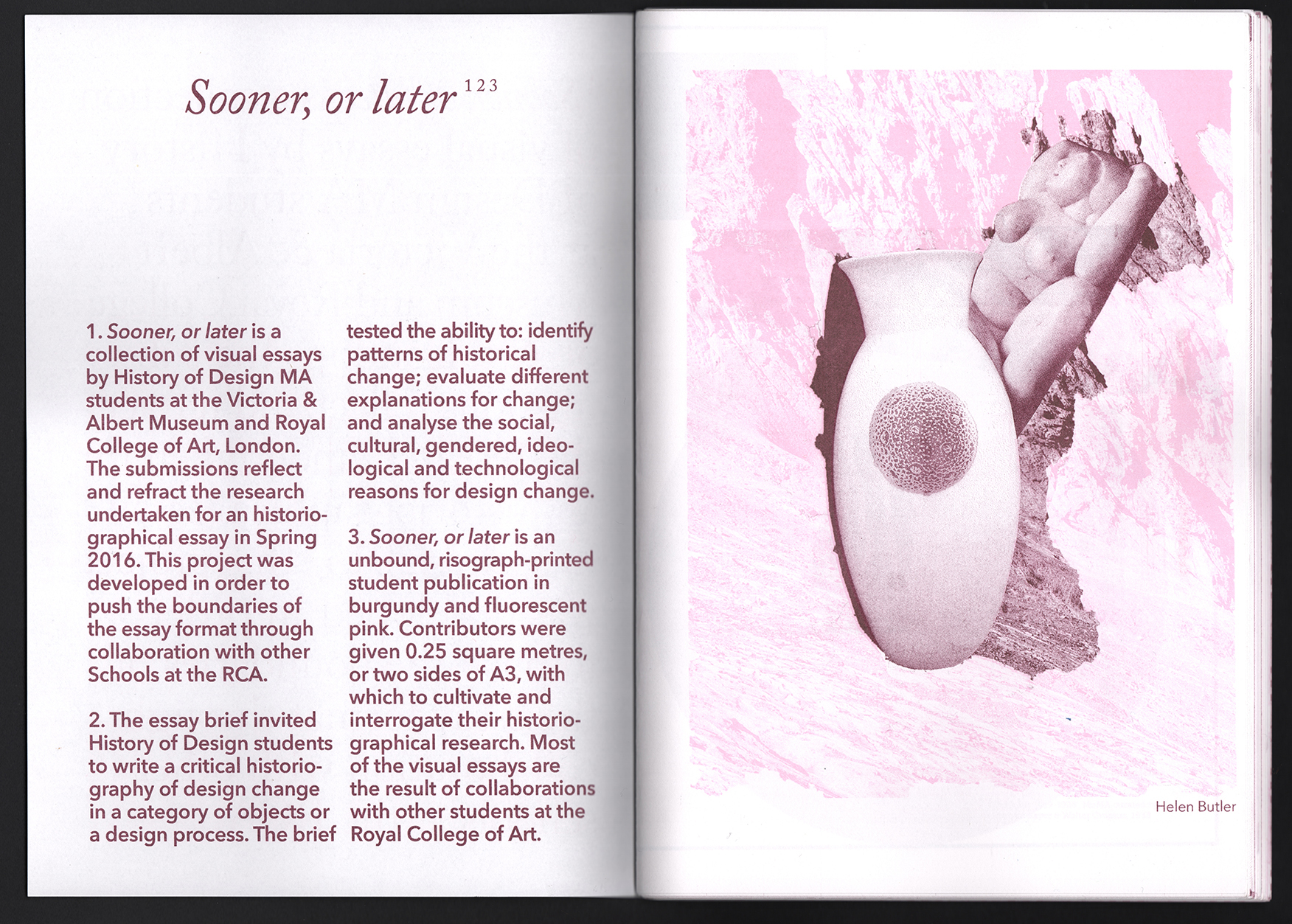 Sooner, or later $^{1 2 3}$

1. Sooner, or later is a collection of visual essays by History of Design MA students at the Victoria & Albert Museum and Royal College of Art, London. The submissions reflect and refract the research undertaken for an historiographical essay in Spring 2016. This project was developed in order to push the boundaries of the essay format through collaboration with other Schools at the RCA.

2. The essay brief invited History of Design students to write a critical historiography of design change in a category of objects or a design process. The brief tested the ability to: identify patterns of historical change; evaluate different explanations for change; and analyse the social, cultural, gendered, ideological and technological reasons for design change.

3. Sooner, or later is an unbound, risograph-printed student publication in burgundy and fluorescent pink. Contributors were given 0.25 square metres, or two sides of A3, with which to cultivate and interrogate their historiographical research. Most of the visual essays are the result of collaborations with other students at the Royal College of Art.

Helen Butler